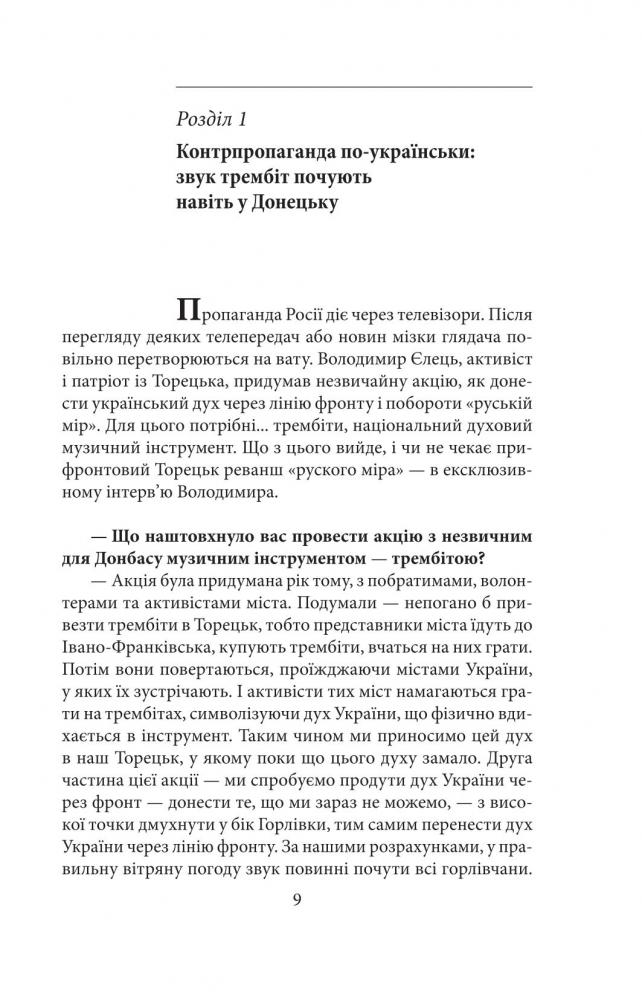 Розділ 1

Контрпропаганда по-українськи: звук трембіт почують навіть у Донецьку

Пропаганда Росії діє через телевізори. Після перегляду деяких телепередач або новин мізки глядача повільно перетворюються на вату. Володимир Єлець, активіст і патріот із Торецька, придумав незвичайну акцію, як донести український дух через лінію фронту і побороти «руській мір». Для цього потрібні... трембіти, національний духовий музичний інструмент. Що з цього вийде, і чи не чекає прифронтовий Торецьк реванш «руского міра» — в ексклюзивному інтерв'ю Володимира.

— Що наштовхнуло вас провести акцію з незвичним для Донбасу музичним інструментом — трембітою?

— Акція була придумана рік тому, з побратимами, волонтерами та активістами міста. Подумали — непогано б привезти трембіти в Торецьк, тобто представники міста їдуть до Івано-Франківська, купують трембіти, вчаться на них грати. Потім вони повертаються, проїжджаючи містами України, у яких їх зустрічають. І активісти тих міст намагаються грати на трембітах, символізуючи дух України, що фізично вдихається в інструмент. Таким чином ми приносимо цей дух в наш Торецьк, у якому поки що цього духу замало. Друга частина цієї акції — ми спробуємо продути дух України через фронт — донести те, що ми зараз не можемо, — з високої точки дмухнути у бік Горлівки, тим самим перенести дух України через лінію фронту. За нашими розрахунками, у правильну вітряну погоду звук повинні почути всі горлівчани.

9